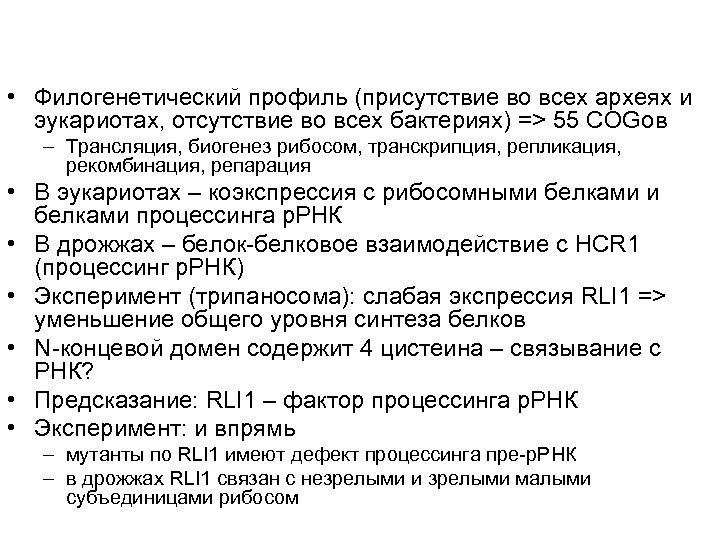 • Филогенетический профиль (присутствие во всех археях и эукариотах, отсутствие во всех бактериях) => 55 COGов
– Трансляция, биогенез рибосом, транскрипция, репликация, рекомбинация, репарация
• В эукариотах – коэкспрессия с рибосомными белками и белками процессинга рРНК
• В дрожжах – белок-белковое взаимодействие с HCR1 (процессинг рРНК)
• Эксперимент (трипаносома): слабая экспрессия RLI1 => уменьшение общего уровня синтеза белков
• N-концевой домен содержит 4 цистеина – связывание с РНК?
• Предсказание: RLI1 – фактор процессинга рРНК
• Эксперимент: и впрямь
– мутанты по RLI1 имеют дефект процессинга пре-рРНК
– в дрожжах RLI1 связан с незрелыми и зрелыми малыми субъединицами рибосом